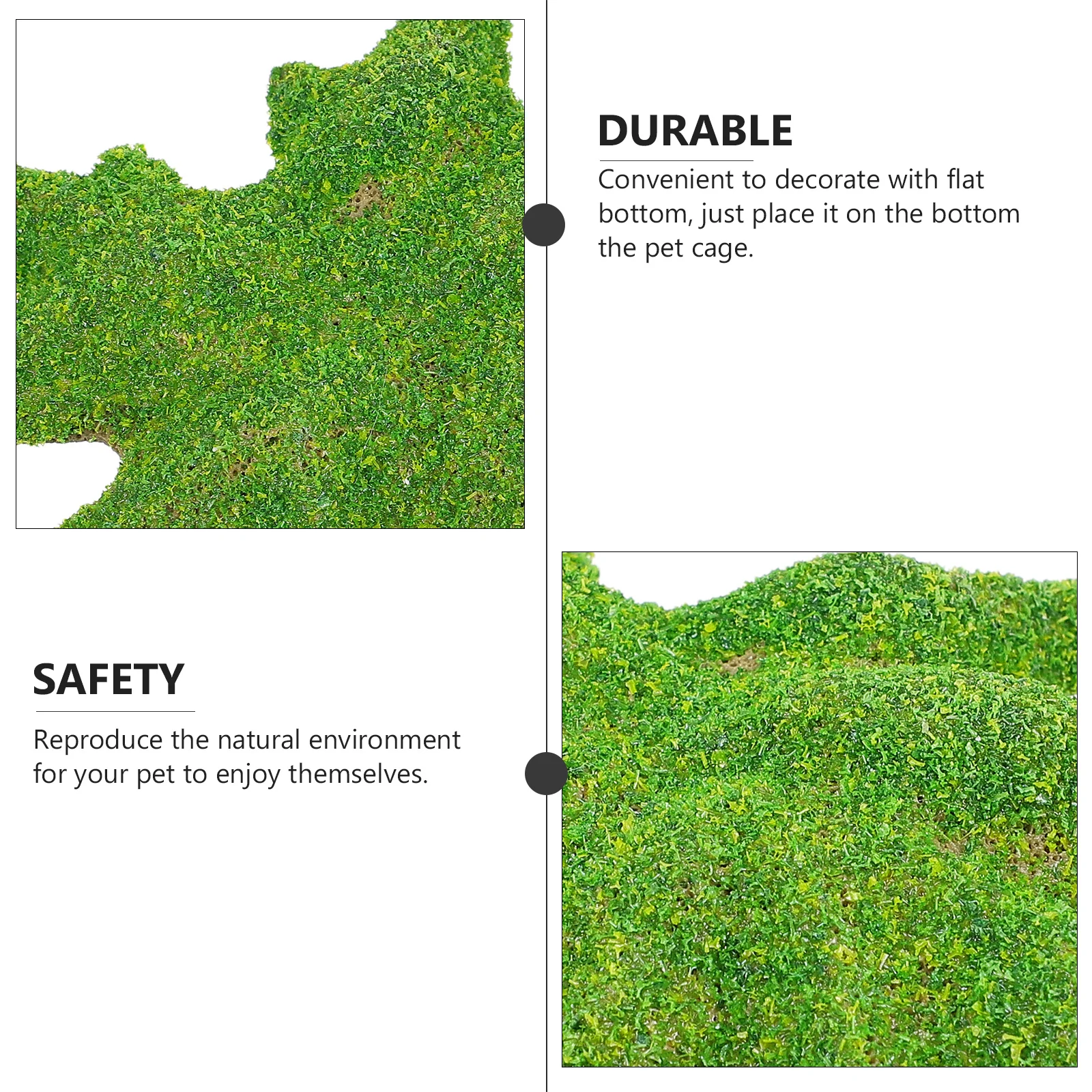 DURABLE

Convenient to decorate with flat bottom, just place it on the bottom the pet cage.

SAFETY

Reproduce the natural environment for your pet to enjoy themselves.